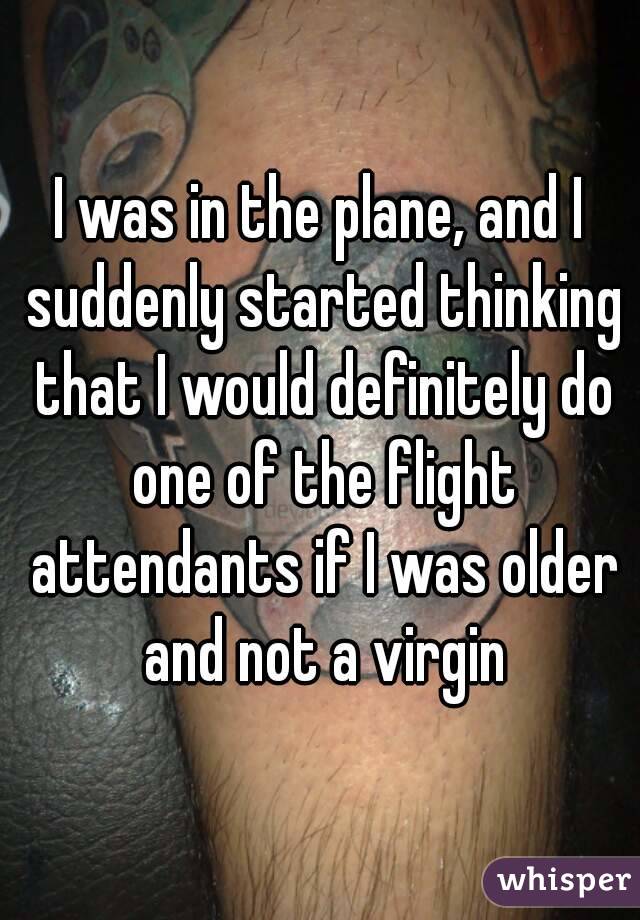 I was in the plane, and I suddenly started thinking that I would definitely do one of the flight attendants if I was older and not a virgin

whisper